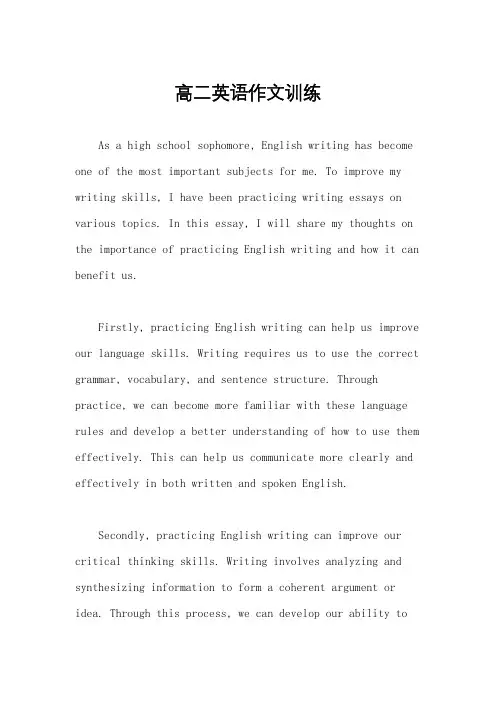 高二英语作文训练

As a high school sophomore, English writing has become one of the most important subjects for me. To improve my writing skills, I have been practicing writing essays on various topics. In this essay, I will share my thoughts on the importance of practicing English writing and how it can benefit us.

Firstly, practicing English writing can help us improve our language skills. Writing requires us to use the correct grammar, vocabulary, and sentence structure. Through practice, we can become more familiar with these language rules and develop a better understanding of how to use them effectively. This can help us communicate more clearly and effectively in both written and spoken English.

Secondly, practicing English writing can improve our critical thinking skills. Writing involves analyzing and synthesizing information to form a coherent argument or idea. Through this process, we can develop our ability to